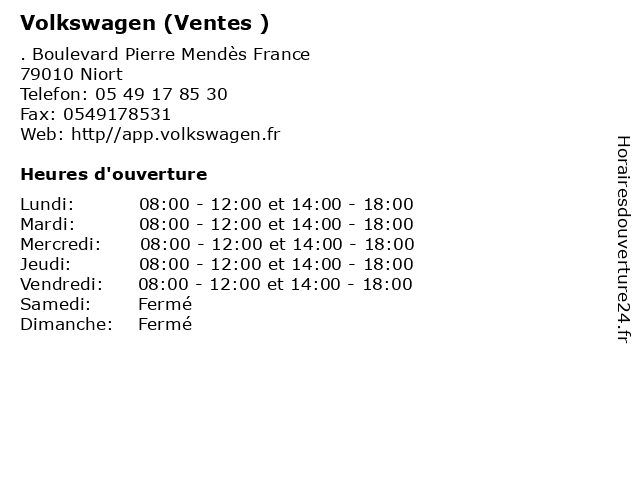 Volkswagen (Ventes )

. Boulevard Pierre Mendès France
79010 Niort
Telefon: 05 49 17 85 30
Fax: 0549178531
Web: http//app.volkswagen.fr

Heures d'ouverture

Lundi: 08:00 - 12:00 et 14:00 - 18:00
Mardi: 08:00 - 12:00 et 14:00 - 18:00
Mercredi: 08:00 - 12:00 et 14:00 - 18:00
Jeudi: 08:00 - 12:00 et 14:00 - 18:00
Vendredi: 08:00 - 12:00 et 14:00 - 18:00
Samedi: Fermé
Dimanche: Fermé

Horairesdouverture24.fr